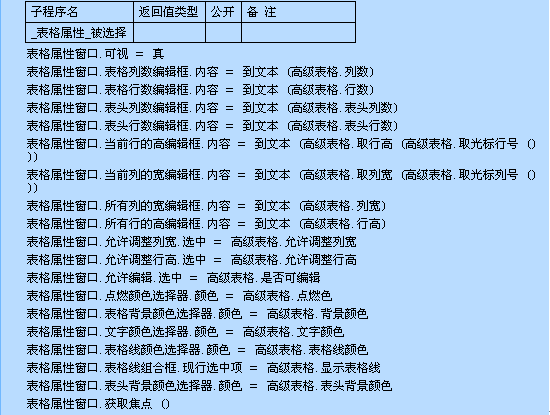 | 子程序名 | 返回值类型 | 公开 | 备 注 |
|---|---|---|---|
| _表格属性_被选择 | | | |

表格属性窗口.可视 ＝ 真
表格属性窗口.表格列数编辑框.内容 ＝ 到文本 (高级表格.列数)
表格属性窗口.表格行数编辑框.内容 ＝ 到文本 (高级表格.行数)
表格属性窗口.表头列数编辑框.内容 ＝ 到文本 (高级表格.表头列数)
表格属性窗口.表头行数编辑框.内容 ＝ 到文本 (高级表格.表头行数)
表格属性窗口.当前行的高编辑框.内容 ＝ 到文本 (高级表格.取行高 (高级表格.取光标行号 ()))
表格属性窗口.当前列的宽编辑框.内容 ＝ 到文本 (高级表格.取列宽 (高级表格.取光标列号 ()))
表格属性窗口.所有列的宽编辑框.内容 ＝ 到文本 (高级表格.列宽)
表格属性窗口.所有行的高编辑框.内容 ＝ 到文本 (高级表格.行高)
表格属性窗口.允许调整列宽.选中 ＝ 高级表格.允许调整列宽
表格属性窗口.允许调整行高.选中 ＝ 高级表格.允许调整行高
表格属性窗口.允许编辑.选中 ＝ 高级表格.是否可编辑
表格属性窗口.点燃颜色选择器.颜色 ＝ 高级表格.点燃色
表格属性窗口.表格背景颜色选择器.颜色 ＝ 高级表格.背景颜色
表格属性窗口.文字颜色选择器.颜色 ＝ 高级表格.文字颜色
表格属性窗口.表格线颜色选择器.颜色 ＝ 高级表格.表格线颜色
表格属性窗口.表格线组合框.现行选中项 ＝ 高级表格.显示表格线
表格属性窗口.表头背景颜色选择器.颜色 ＝ 高级表格.表头背景颜色
表格属性窗口.获取焦点 ()